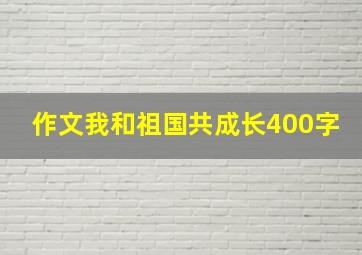 作文我和祖国共成长400字